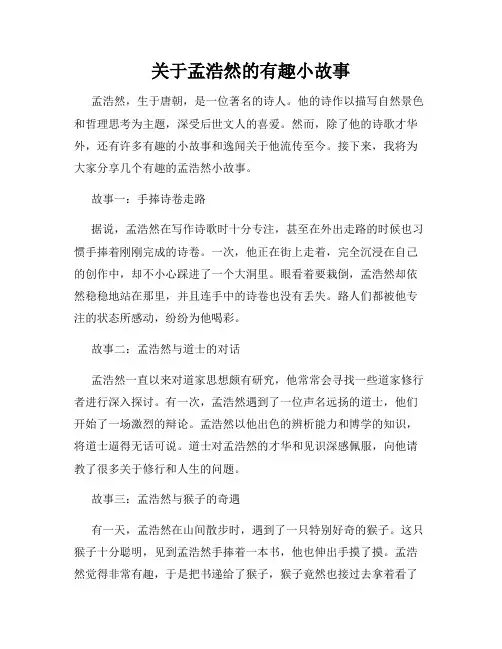 关于孟浩然的有趣小故事

孟浩然，生于唐朝，是一位著名的诗人。他的诗作以描写自然景色和哲理思考为主题，深受后世文人的喜爱。然而，除了他的诗歌才华外，还有许多有趣的小故事和逸闻关于他流传至今。接下来，我将为大家分享几个有趣的孟浩然小故事。

故事一：手捧诗卷走路

据说，孟浩然在写作诗歌时十分专注，甚至在外出走路的时候也习惯手捧着刚刚完成的诗卷。一次，他正在街上走着，完全沉浸在自己的创作中，却不小心踩进了一个大洞里。眼看着要栽倒，孟浩然却依然稳稳地站在那里，并且连手中的诗卷也没有丢失。路人们都被他专注的状态所感动，纷纷为他喝彩。

故事二：孟浩然与道士的对话

孟浩然一直以来对道家思想颇有研究，他常常会寻找一些道家修行者进行深入探讨。有一次，孟浩然遇到了一位声名远扬的道士，他们开始了一场激烈的辩论。孟浩然以他出色的辨析能力和博学的知识，将道士逼得无话可说。道士对孟浩然的才华和见识深感佩服，向他请教了很多关于修行和人生的问题。

故事三：孟浩然与猴子的奇遇

有一天，孟浩然在山间散步时，遇到了一只特别好奇的猴子。这只猴子十分聪明，见到孟浩然手捧着一本书，他也伸出手摸了摸。孟浩然觉得非常有趣，于是把书递给了猴子，猴子竟然也接过去拿着看了